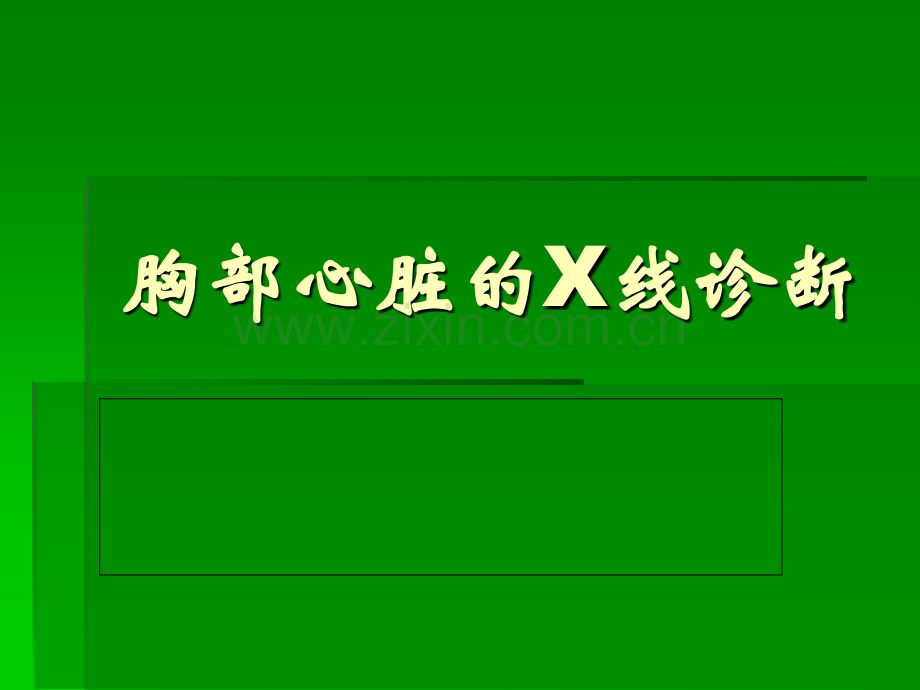 胸部心脏的X线诊断

www.zixin.com.cn